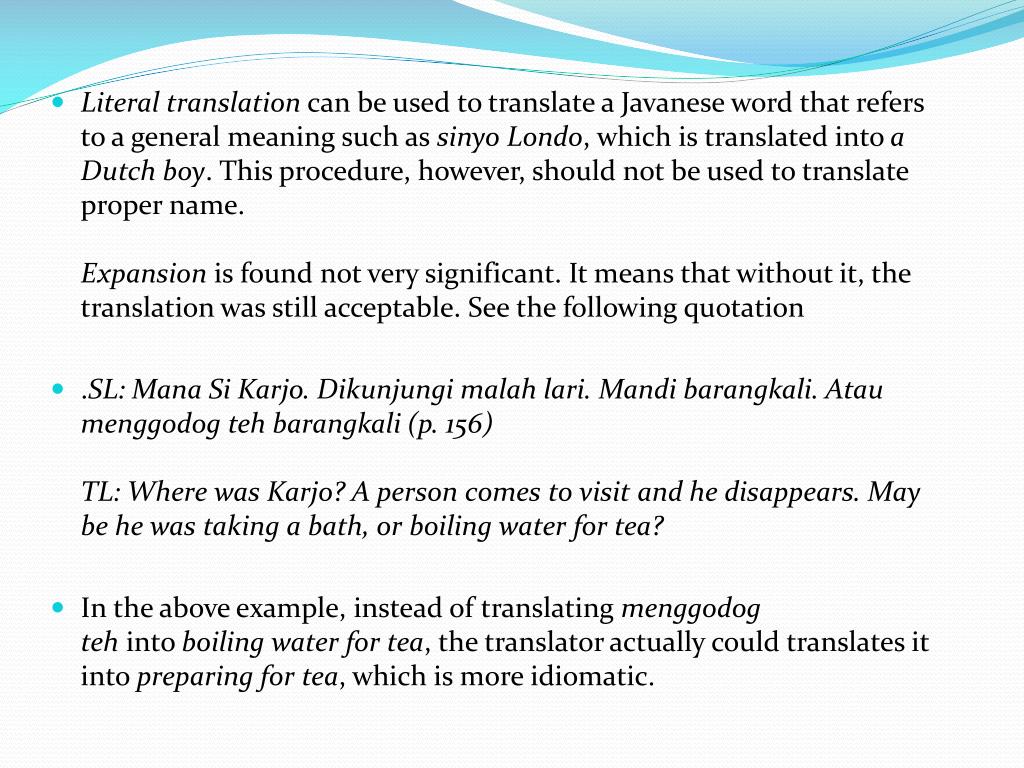 Literal translation can be used to translate a Javanese word that refers to a general meaning such as sinyo Londo, which is translated into a Dutch boy. This procedure, however, should not be used to translate proper name.

Expansion is found not very significant. It means that without it, the translation was still acceptable. See the following quotation

.SL: Mana Si Karjo. Dikunjungi malah lari. Mandi barangkali. Atau menggodog teh barangkali (p. 156)

TL: Where was Karjo? A person comes to visit and he disappears. May be he was taking a bath, or boiling water for tea?

In the above example, instead of translating menggodog teh into boiling water for tea, the translator actually could translates it into preparing for tea, which is more idiomatic.